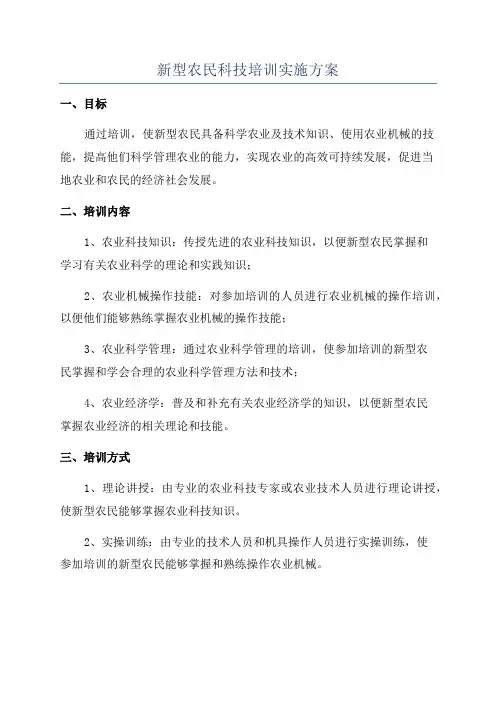 新型农民科技培训实施方案

一、目标

通过培训，使新型农民具备科学农业及技术知识、使用农业机械的技能，提高他们科学管理农业的能力，实现农业的高效可持续发展，促进当地农业和农民的经济社会发展。

二、培训内容

1、农业科技知识：传授先进的农业科技知识，以便新型农民掌握和学习有关农业科学的理论和实践知识；

2、农业机械操作技能：对参加培训的人员进行农业机械的操作培训，以便他们能够熟练掌握农业机械的操作技能；

3、农业科学管理：通过农业科学管理的培训，使参加培训的新型农民掌握和学会合理的农业科学管理方法和技术；

4、农业经济学：普及和补充有关农业经济学的知识，以便新型农民掌握农业经济的相关理论和技能。

三、培训方式

1、理论讲授：由专业的农业科技专家或农业技术人员进行理论讲授，使新型农民能够掌握农业科技知识。

2、实操训练：由专业的技术人员和机具操作人员进行实操训练，使参加培训的新型农民能够掌握和熟练操作农业机械。